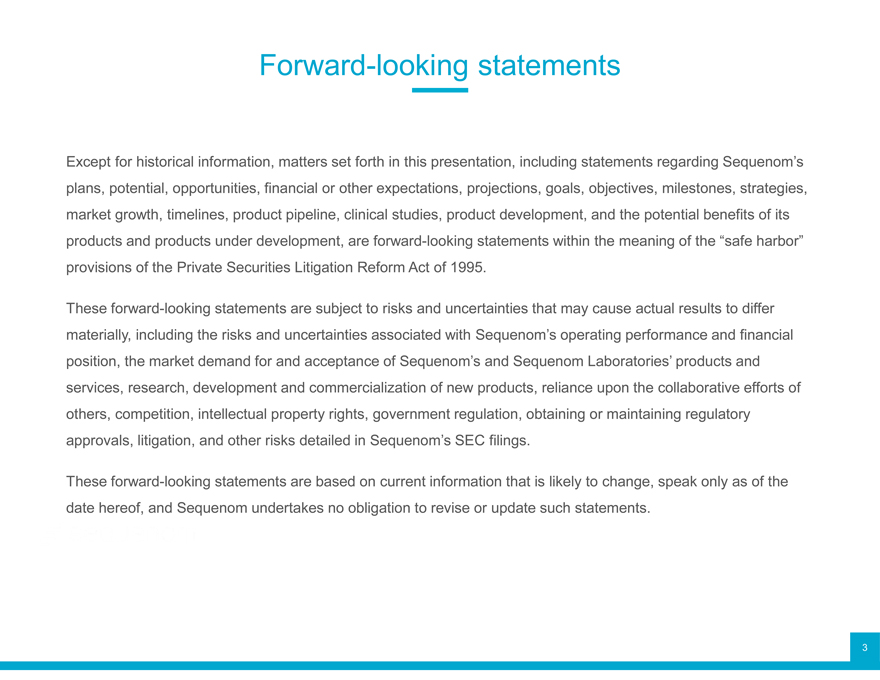 Forward-looking statements

Except for historical information, matters set forth in this presentation, including statements regarding Sequenom's plans, potential, opportunities, financial or other expectations, projections, goals, objectives, milestones, strategies, market growth, timelines, product pipeline, clinical studies, product development, and the potential benefits of its products and products under development, are forward-looking statements within the meaning of the "safe harbor" provisions of the Private Securities Litigation Reform Act of 1995.

These forward-looking statements are subject to risks and uncertainties that may cause actual results to differ materially, including the risks and uncertainties associated with Sequenom's operating performance and financial position, the market demand for and acceptance of Sequenom's and Sequenom Laboratories' products and services, research, development and commercialization of new products, reliance upon the collaborative efforts of others, competition, intellectual property rights, government regulation, obtaining or maintaining regulatory approvals, litigation, and other risks detailed in Sequenom's SEC filings.

These forward-looking statements are based on current information that is likely to change, speak only as of the date hereof, and Sequenom undertakes no obligation to revise or update such statements.

3